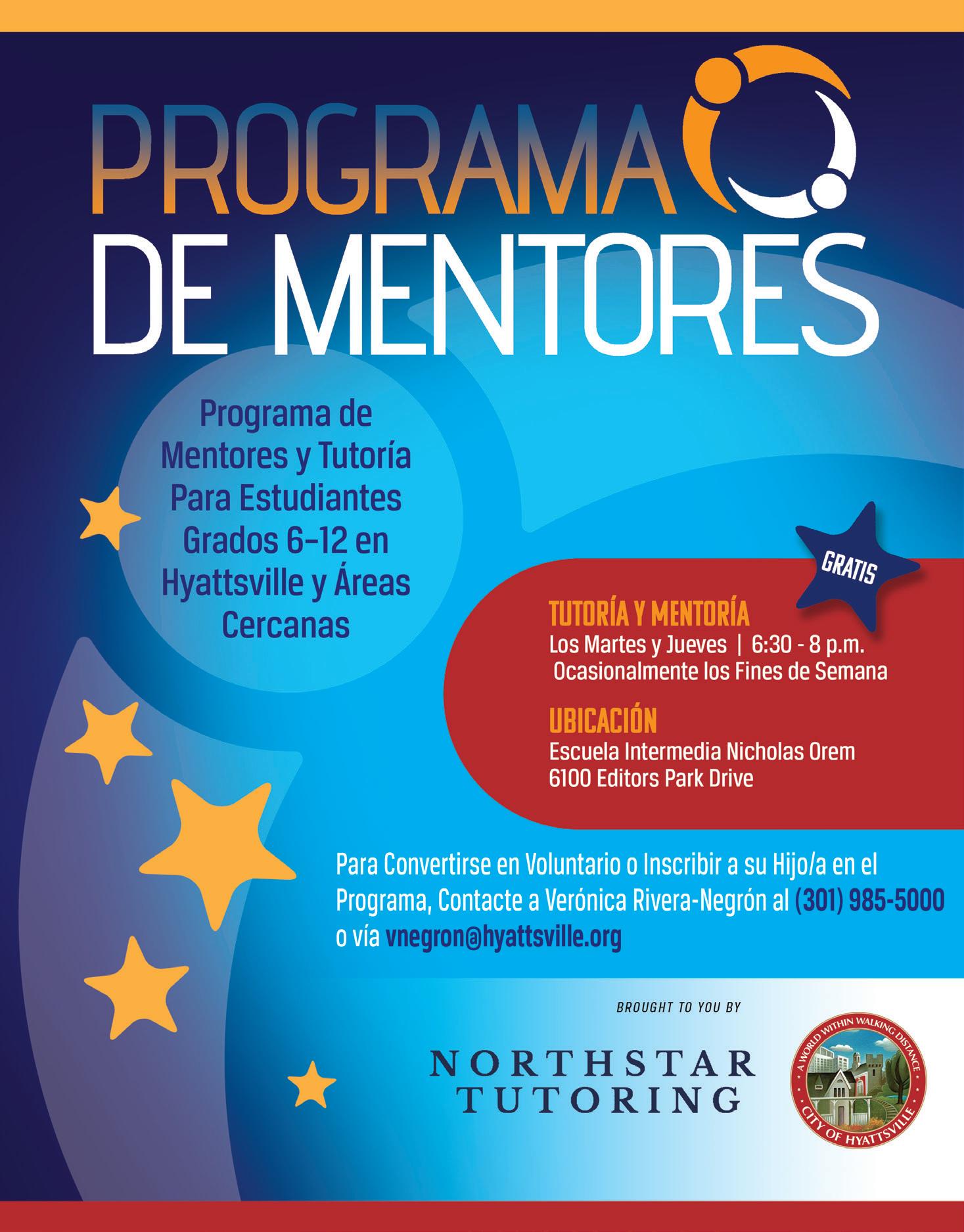 PROGRAMA DE MENTORES

Programa de Mentores y Tutoría Para Estudiantes Grados 6–12 en Hyattsville y Áreas Cercanas

GRATIS

TUTORÍA Y MENTORÍA
Los Martes y Jueves | 6:30 - 8 p.m.
Ocasionalmente los Fines de Semana

UBICACIÓN
Escuela Intermedia Nicholas Orem
6100 Editors Park Drive

Para Convertirse en Voluntario o Inscribir a su Hijo/a en el Programa, Contacte a Verónica Rivera-Negrón al (301) 985-5000 o vía vnegron@hyattsville.org

BROUGHT TO YOU BY

NORTHSTAR TUTORING

A WORLD WITHIN WALKING DISTANCE
CITY OF HYATTSVILLE